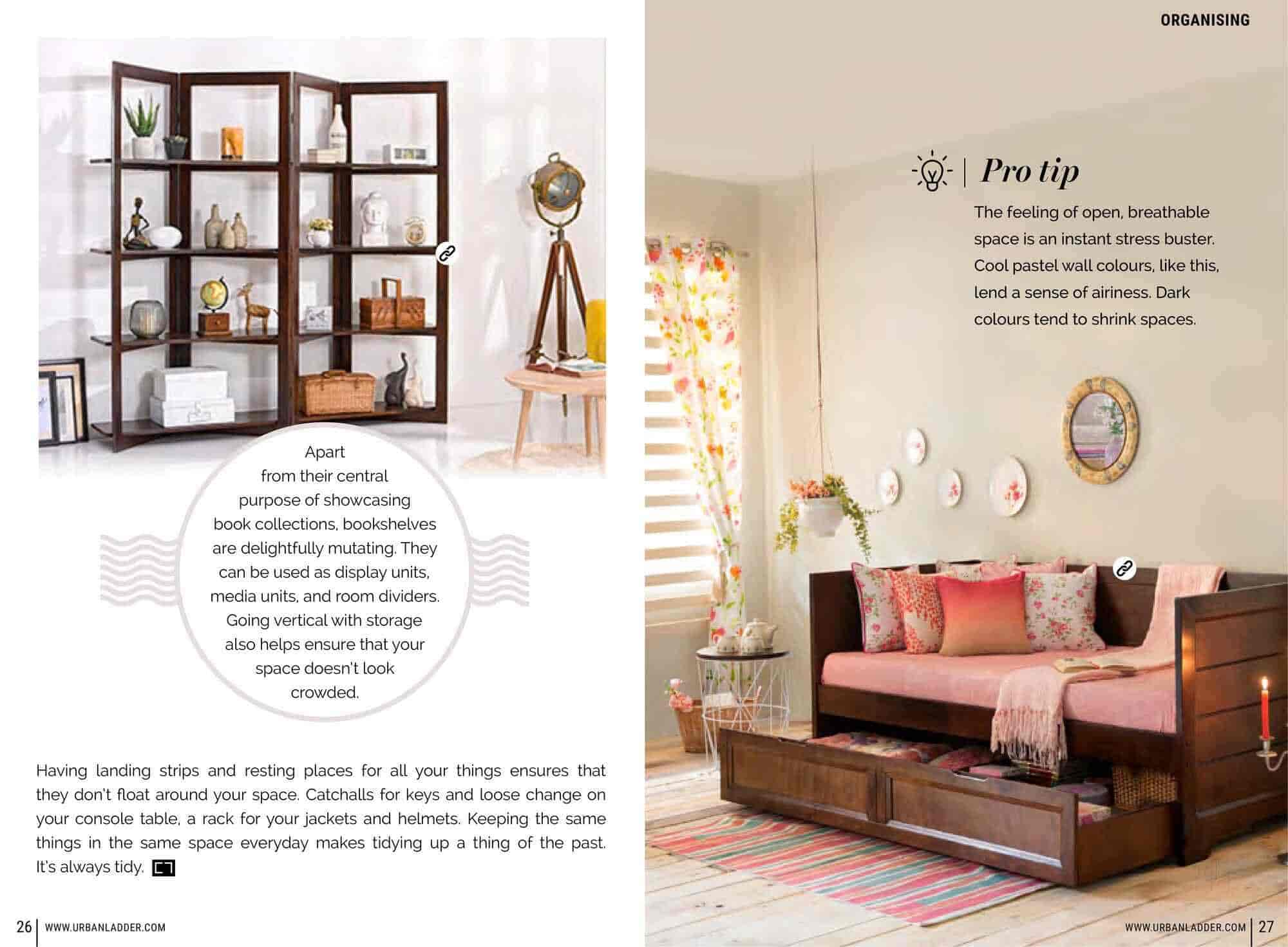 Apart from their central purpose of showcasing book collections, bookshelves are delightfully mutating. They can be used as display units, media units, and room dividers. Going vertical with storage also helps ensure that your space doesn't look crowded.

Having landing strips and resting places for all your things ensures that they don't float around your space. Catchalls for keys and loose change on your console table, a rack for your jackets and helmets. Keeping the same things in the same space everyday makes tidying up a thing of the past. It's always tidy.

26 | WWW.URBANLADDER.COM

ORGANISING

Pro tip

The feeling of open, breathable space is an instant stress buster. Cool pastel wall colours, like this, lend a sense of airiness. Dark colours tend to shrink spaces.

WWW.URBANLADDER.COM | 27